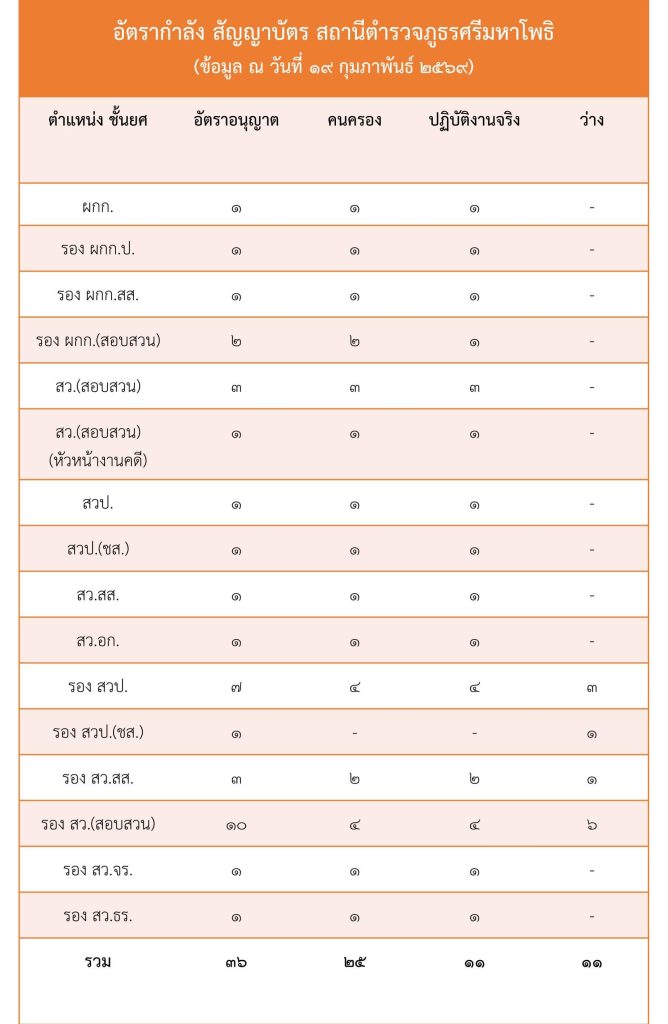 อัตรากำลัง สัญญาบัตร สถานีตำรวจภูธรศรีมหาโพธิ
(ข้อมูล ณ วันที่ ๑๙ กุมภาพันธ์ ๒๕๖๙)

| ตำแหน่ง ชั้นยศ | อัตราอนุญาต | คนครอง | ปฏิบัติงานจริง | ว่าง |
|---|---|---|---|---|
| ผกก. | ๑ | ๑ | ๑ | - |
| รอง ผกก.ป. | ๑ | ๑ | ๑ | - |
| รอง ผกก.สส. | ๑ | ๑ | ๑ | - |
| รอง ผกก.(สอบสวน) | ๒ | ๒ | ๑ | - |
| สว.(สอบสวน) | ๓ | ๓ | ๓ | - |
| สว.(สอบสวน) (หัวหน้างานคดี) | ๑ | ๑ | ๑ | - |
| สวป. | ๑ | ๑ | ๑ | - |
| สวป.(ชส.) | ๑ | ๑ | ๑ | - |
| สว.สส. | ๑ | ๑ | ๑ | - |
| สว.อก. | ๑ | ๑ | ๑ | - |
| รอง สวป. | ๗ | ๔ | ๔ | ๓ |
| รอง สวป.(ชส.) | ๑ | - | - | ๑ |
| รอง สว.สส. | ๓ | ๒ | ๒ | ๑ |
| รอง สว.(สอบสวน) | ๑๐ | ๔ | ๔ | ๖ |
| รอง สว.จร. | ๑ | ๑ | ๑ | - |
| รอง สว.ธร. | ๑ | ๑ | ๑ | - |
| รวม | ๓๖ | ๒๕ | ๑๑ | ๑๑ |